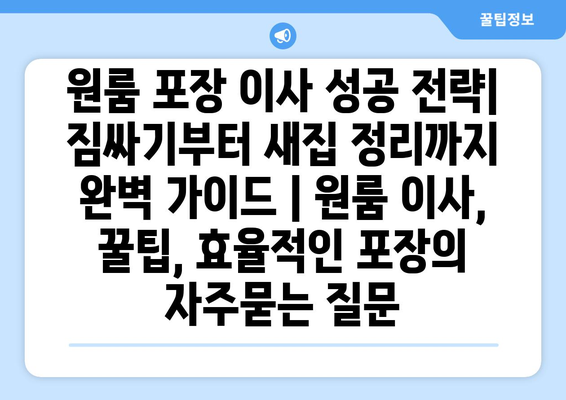 꿀팁정보

원룸 포장 이사 성공 전략| 짐싸기부터 새집 정리까지 완벽 가이드 | 원룸 이사, 꿀팁, 효율적인 포장의 자주묻는 질문